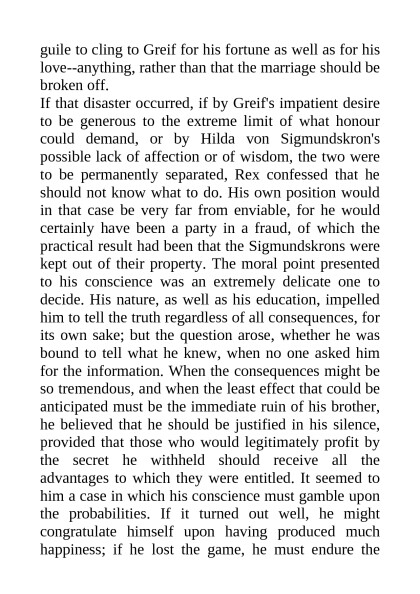 guile to cling to Greif for his fortune as well as for his love--anything, rather than that the marriage should be broken off.

If that disaster occurred, if by Greif's impatient desire to be generous to the extreme limit of what honour could demand, or by Hilda von Sigmundskron's possible lack of affection or of wisdom, the two were to be permanently separated, Rex confessed that he should not know what to do. His own position would in that case be very far from enviable, for he would certainly have been a party in a fraud, of which the practical result had been that the Sigmundskrons were kept out of their property. The moral point presented to his conscience was an extremely delicate one to decide. His nature, as well as his education, impelled him to tell the truth regardless of all consequences, for its own sake; but the question arose, whether he was bound to tell what he knew, when no one asked him for the information. When the consequences might be so tremendous, and when the least effect that could be anticipated must be the immediate ruin of his brother, he believed that he should be justified in his silence, provided that those who would legitimately profit by the secret he withheld should receive all the advantages to which they were entitled. It seemed to him a case in which his conscience must gamble upon the probabilities. If it turned out well, he might congratulate himself upon having produced much happiness; if he lost the game, he must endure the